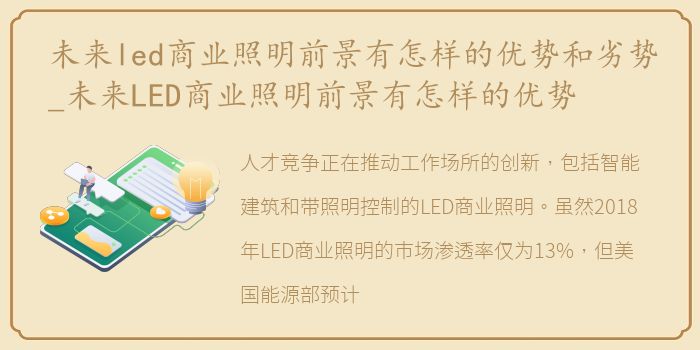 未来led商业照明前景有怎样的优势和劣势_未来LED商业照明前景有怎样的优势

人才竞争正在推动工作场所的创新，包括智能建筑和带照明控制的LED商业照明。虽然2018年LED商业照明的市场渗透率仅为13%，但美国能源部预计